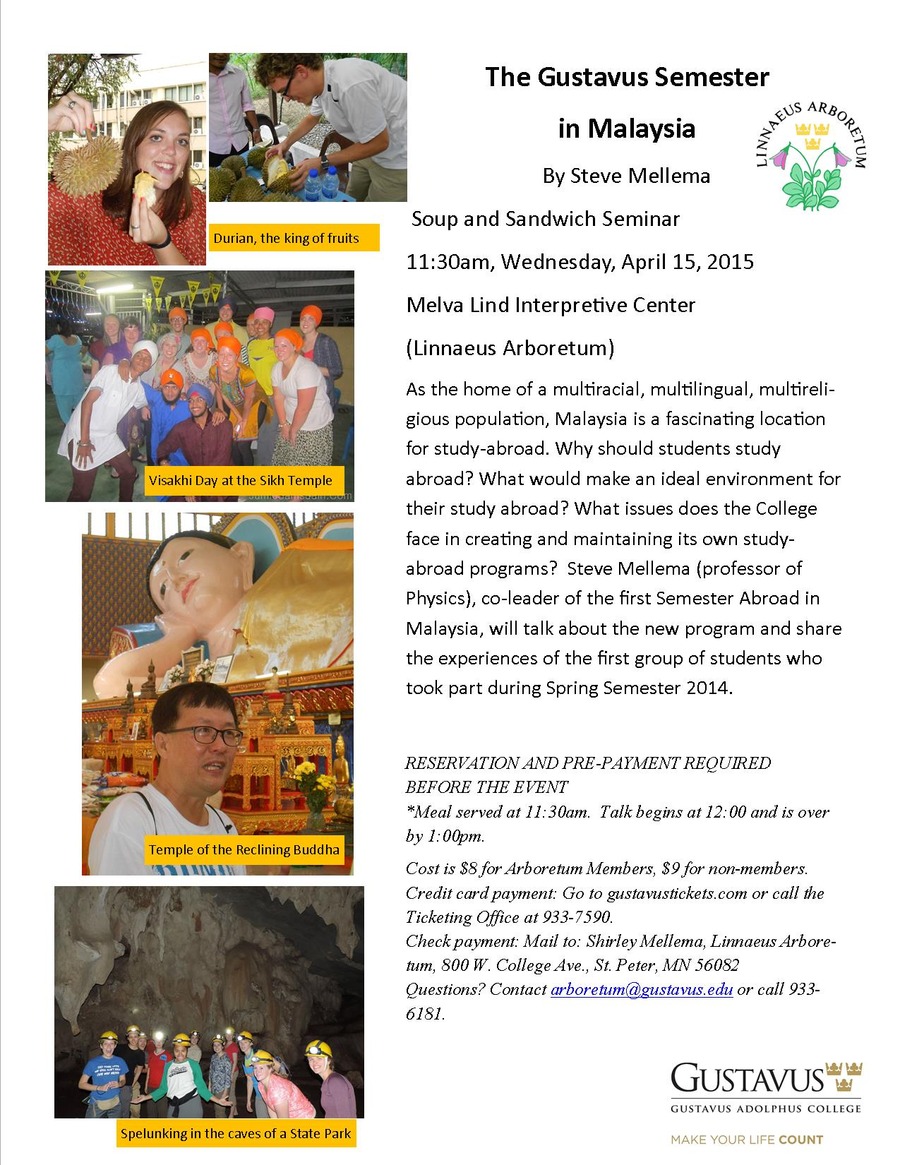 Durian, the king of fruits

Visakhi Day at the Sikh Temple

Temple of the Reclining Buddha

Spelunking in the caves of a State Park

The Gustavus Semester in Malaysia

LINNAEUS ARBORETUM

By Steve Mellema

Soup and Sandwich Seminar

11:30am, Wednesday, April 15, 2015

Melva Lind Interpretive Center

(Linnaeus Arboretum)

As the home of a multiracial, multilingual, multireligious population, Malaysia is a fascinating location for study-abroad. Why should students study abroad? What would make an ideal environment for their study abroad? What issues does the College face in creating and maintaining its own study-abroad programs? Steve Mellema (professor of Physics), co-leader of the first Semester Abroad in Malaysia, will talk about the new program and share the experiences of the first group of students who took part during Spring Semester 2014.

RESERVATION AND PRE-PAYMENT REQUIRED BEFORE THE EVENT
*Meal served at 11:30am. Talk begins at 12:00 and is over by 1:00pm.

Cost is $8 for Arboretum Members, $9 for non-members.
Credit card payment: Go to gustavustickets.com or call the Ticketing Office at 933-7590.
Check payment: Mail to: Shirley Mellema, Linnaeus Arboretum, 800 W. College Ave., St. Peter, MN 56082
Questions? Contact arboretum@gustavus.edu or call 933-6181.

GUSTAVUS
GUSTAVUS ADOLPHUS COLLEGE
MAKE YOUR LIFE COUNT